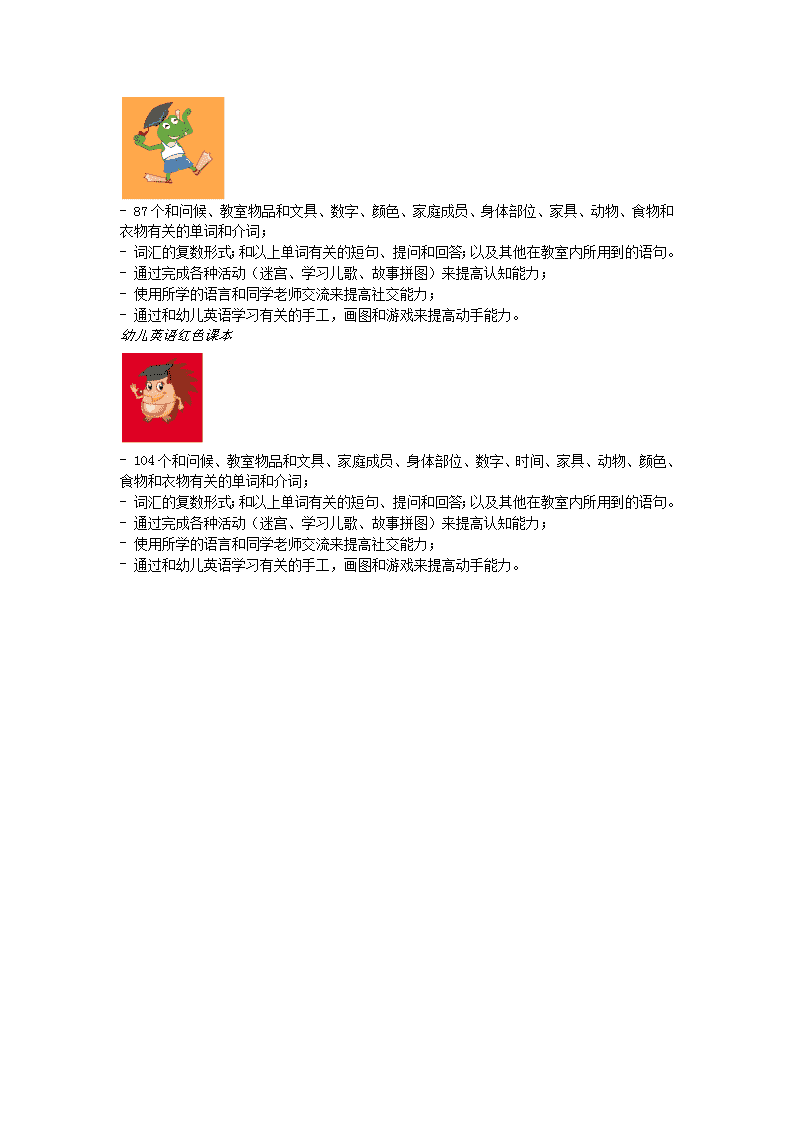 - 87个和问候、教室物品和文具、数字、颜色、家庭成员、身体部位、家具、动物、食物和衣物有关的单词和介词；
- 词汇的复数形式;和以上单词有关的短句、提问和回答;以及其他在教室内所用到的语句。
- 通过完成各种活动（迷宫、学习儿歌、故事拼图）来提高认知能力；
- 使用所学的语言和同学老师交流来提高社交能力；
- 通过和幼儿英语学习有关的手工，画图和游戏来提高动手能力。
幼儿英语红色课本
- 104个和问候、教室物品和文具、家庭成员、身体部位、数字、时间、家具、动物、颜色、食物和衣物有关的单词和介词；
- 词汇的复数形式;和以上单词有关的短句、提问和回答;以及其他在教室内所用到的语句。
- 通过完成各种活动（迷宫、学习儿歌、故事拼图）来提高认知能力；
- 使用所学的语言和同学老师交流来提高社交能力；
- 通过和幼儿英语学习有关的手工，画图和游戏来提高动手能力。